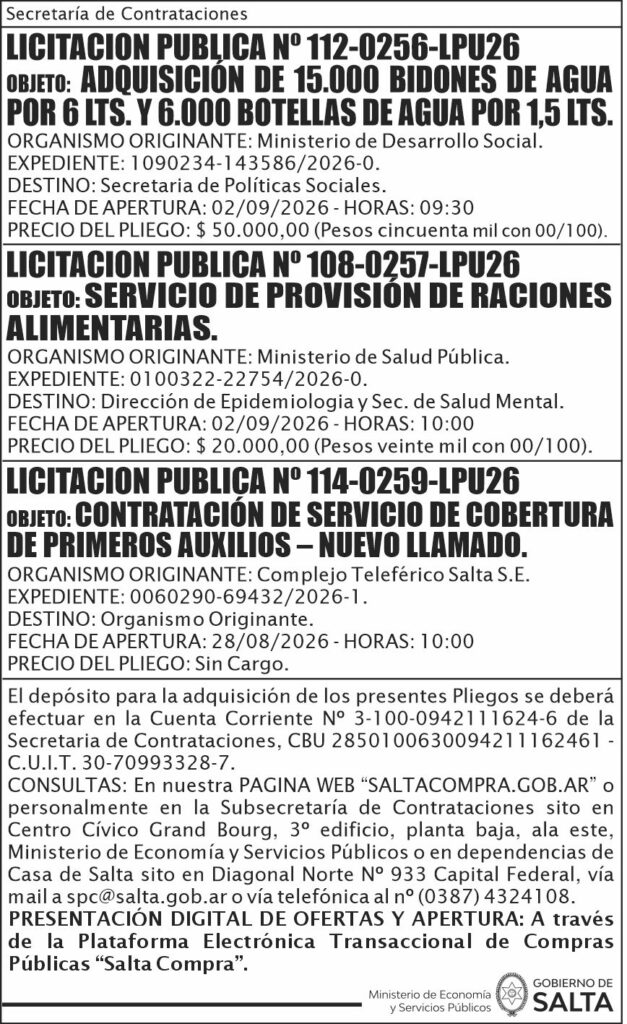 Secretaría de Contrataciones

LICITACION PUBLICA Nº 112-0256-LPU26

OBJETO: ADQUISICIÓN DE 15.000 BIDONES DE AGUA POR 6 LTS. Y 6.000 BOTELLAS DE AGUA POR 1,5 LTS.

ORGANISMO ORIGINANTE: Ministerio de Desarrollo Social.
EXPEDIENTE: 1090234-143586/2026-0.
DESTINO: Secretaria de Políticas Sociales.
FECHA DE APERTURA: 02/09/2026 - HORAS: 09:30
PRECIO DEL PLIEGO: $ 50.000,00 (Pesos cincuenta mil con 00/100).

LICITACION PUBLICA Nº 108-0257-LPU26

OBJETO: SERVICIO DE PROVISIÓN DE RACIONES ALIMENTARIAS.

ORGANISMO ORIGINANTE: Ministerio de Salud Pública.
EXPEDIENTE: 0100322-22754/2026-0.
DESTINO: Dirección de Epidemiologia y Sec. de Salud Mental.
FECHA DE APERTURA: 02/09/2026 - HORAS: 10:00
PRECIO DEL PLIEGO: $ 20.000,00 (Pesos veinte mil con 00/100).

LICITACION PUBLICA Nº 114-0259-LPU26

OBJETO: CONTRATACIÓN DE SERVICIO DE COBERTURA DE PRIMEROS AUXILIOS – NUEVO LLAMADO.

ORGANISMO ORIGINANTE: Complejo Teleférico Salta S.E.
EXPEDIENTE: 0060290-69432/2026-1.
DESTINO: Organismo Originante.
FECHA DE APERTURA: 28/08/2026 - HORAS: 10:00
PRECIO DEL PLIEGO: Sin Cargo.

El depósito para la adquisición de los presentes Pliegos se deberá efectuar en la Cuenta Corriente Nº 3-100-0942111624-6 de la Secretaria de Contrataciones, CBU 2850100630094211162461 - C.U.I.T. 30-70993328-7.
CONSULTAS: En nuestra PAGINA WEB “SALTACOMPRA.GOB.AR” o personalmente en la Subsecretaría de Contrataciones sito en Centro Cívico Grand Bourg, 3º edificio, planta baja, ala este, Ministerio de Economía y Servicios Públicos o en dependencias de Casa de Salta sito en Diagonal Norte Nº 933 Capital Federal, vía mail a spc@salta.gob.ar o vía telefónica al nº (0387) 4324108.
PRESENTACIÓN DIGITAL DE OFERTAS Y APERTURA: A través de la Plataforma Electrónica Transaccional de Compras Públicas “Salta Compra”.

Ministerio de Economía y Servicios Públicos
GOBIERNO DE SALTA